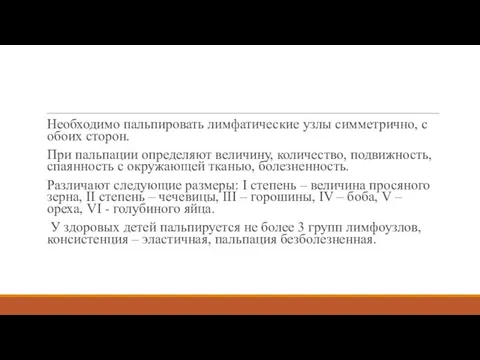 Необходимо пальпировать лимфатические узлы симметрично, с обоих сторон.

При пальпации определяют величину, количество, подвижность, спаянность с окружающей тканью, болезненность.

Различают следующие размеры: I степень – величина просяного зерна, II степень – чечевицы, III – горошины, IV – боба, V – ореха, VI - голубиного яйца.

У здоровых детей пальпируется не более 3 групп лимфоузлов, консистенция – эластичная, пальпация безболезненная.